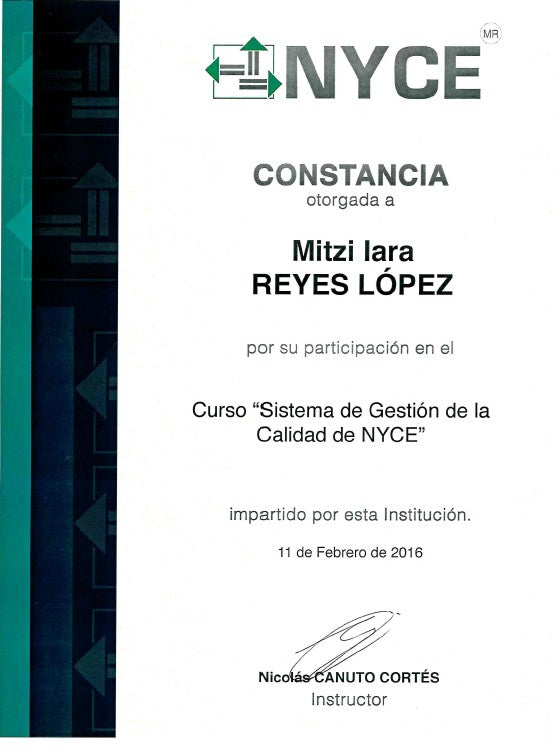 NYCE MR

CONSTANCIA
otorgada a

Mitzi Iara
REYES LÓPEZ

por su participación en el

Curso "Sistema de Gestión de la Calidad de NYCE"

impartido por esta Institución.

11 de Febrero de 2016

Nicolás CANUTO CORTÉS
Instructor